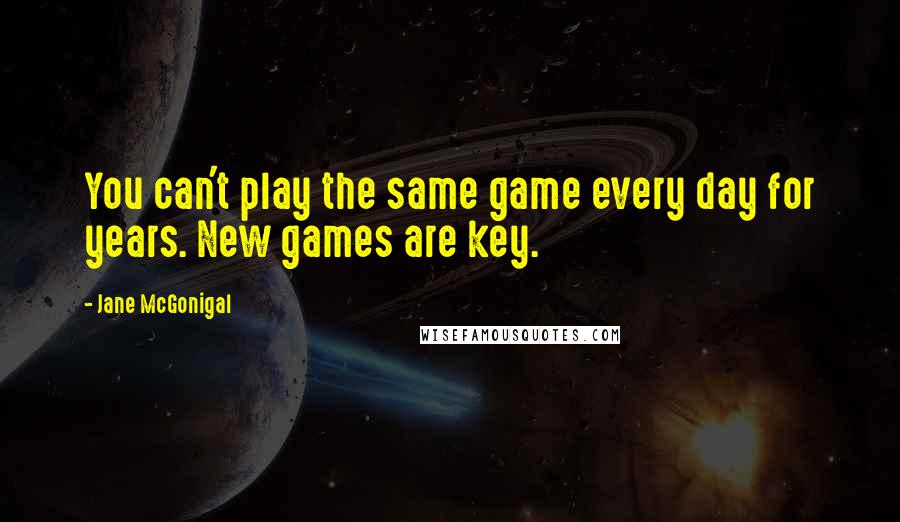 You can't play the same game every day for years. New games are key.

- Jane McGonigal

WISEFAMOUSQUOTES.COM